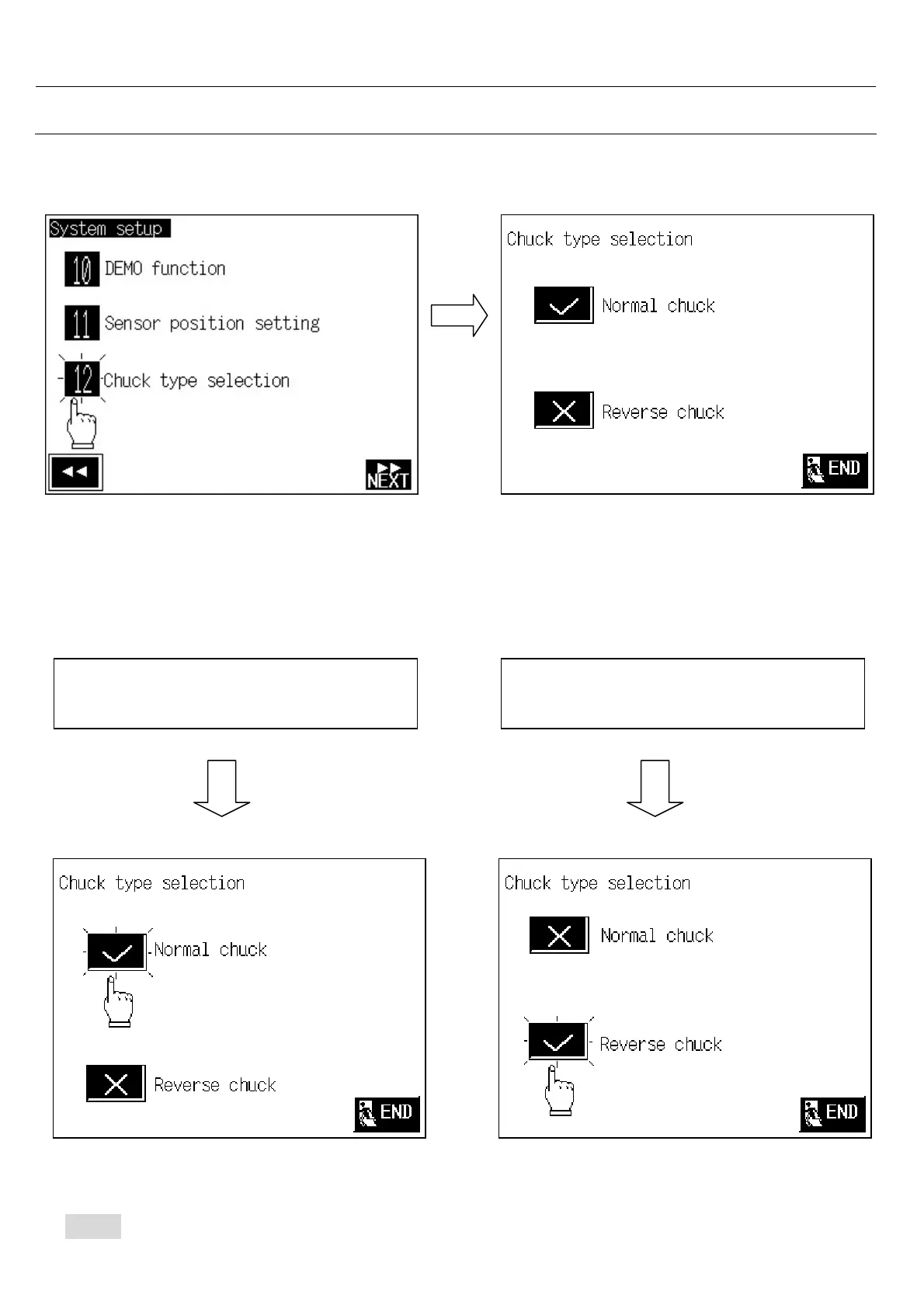 System setup

10 DEMO function

11 Sensor position setting

12 Chuck type selection

NEXT

Chuck type selection

Normal chuck

Reverse chuck

END

Chuck type selection

Normal chuck

Reverse chuck

END

Chuck type selection

Normal chuck

Reverse chuck

END